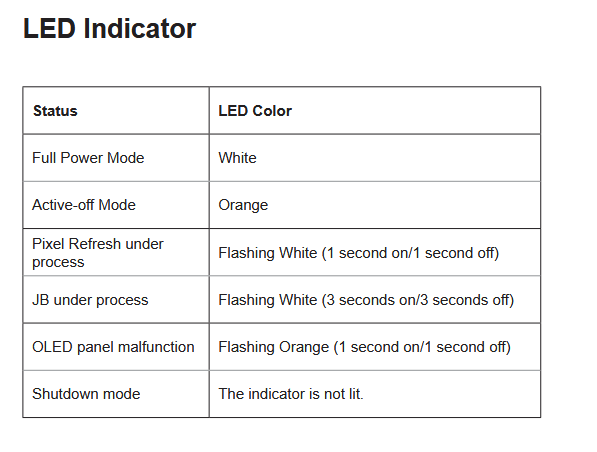 LED Indicator

| Status | LED Color |
|---|---|
| Full Power Mode | White |
| Active-off Mode | Orange |
| Pixel Refresh under process | Flashing White (1 second on/1 second off) |
| JB under process | Flashing White (3 seconds on/3 seconds off) |
| OLED panel malfunction | Flashing Orange (1 second on/1 second off) |
| Shutdown mode | The indicator is not lit. |